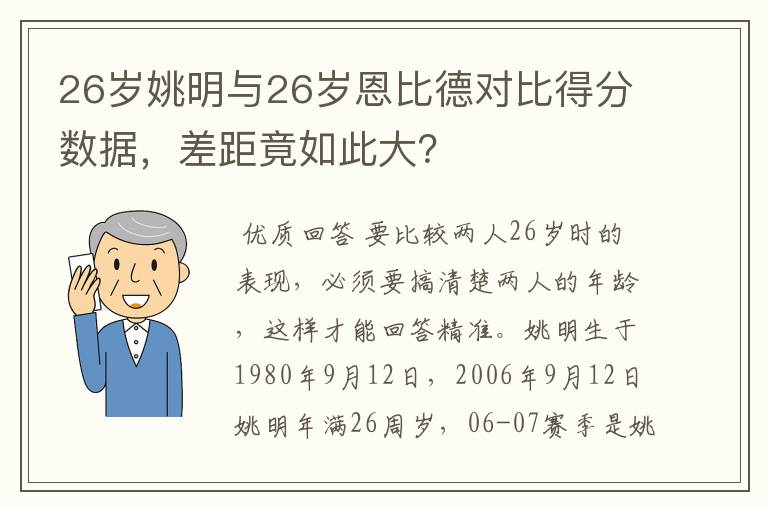 26岁姚明与26岁恩比德对比得分数据，差距竟如此大?

优质回答 要比较两人26岁时的表现，必须要搞清楚两人的年龄，这样才能回答精准。姚明生于1980年9月12日，2006年9月12日姚明年满26周岁，06-07赛季是姚